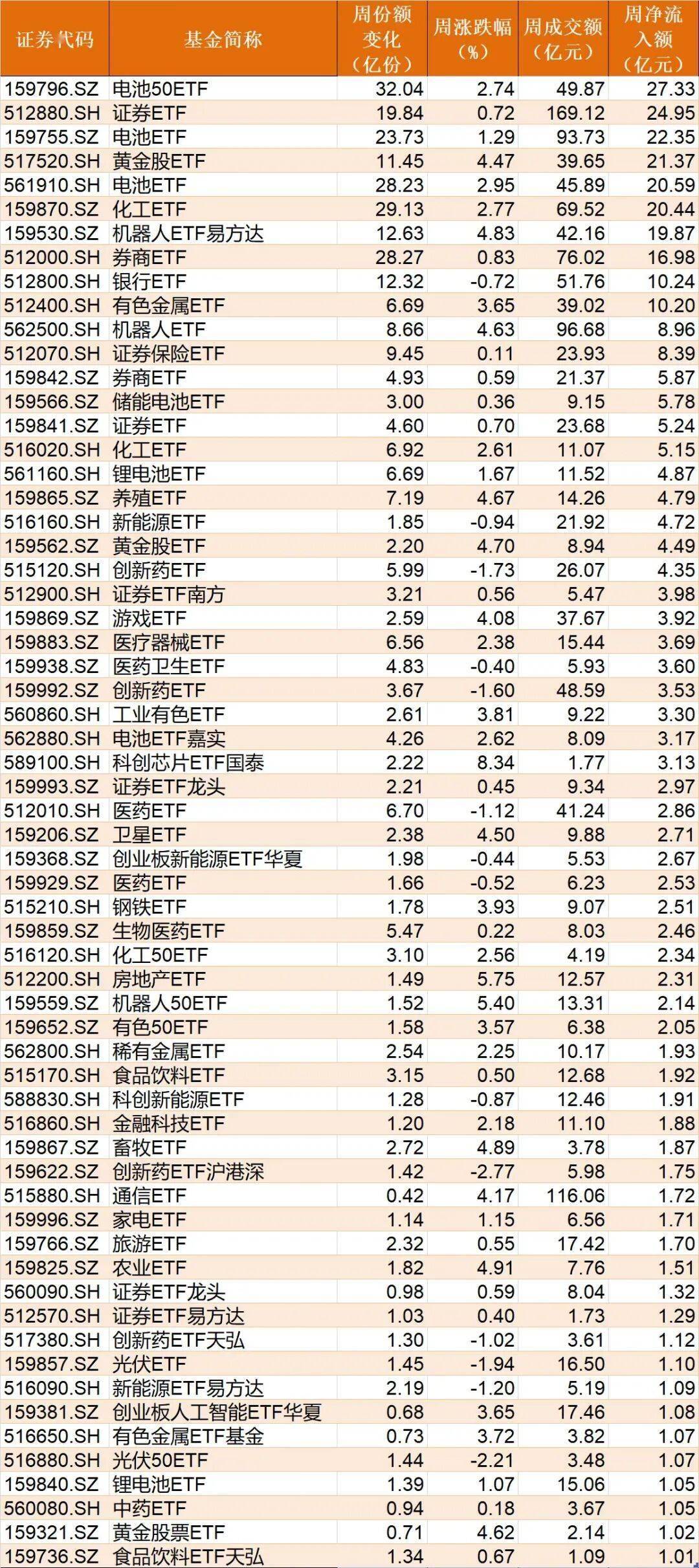 | 证券代码 | 基金简称 | 周份额变化（亿份） | 周涨跌幅（%） | 周成交额（亿元） | 周净流入额（亿元） |
|---|---|---|---|---|---|
| 159796.SZ | 电池50ETF | 32.04 | 2.74 | 49.87 | 27.33 |
| 512880.SH | 证券ETF | 19.84 | 0.72 | 169.12 | 24.95 |
| 159755.SZ | 电池ETF | 23.73 | 1.29 | 93.73 | 22.35 |
| 517520.SH | 黄金股ETF | 11.45 | 4.47 | 39.65 | 21.37 |
| 561910.SH | 电池ETF | 28.23 | 2.95 | 45.89 | 20.59 |
| 159870.SZ | 化工ETF | 29.13 | 2.77 | 69.52 | 20.44 |
| 159530.SZ | 机器人ETF易方达 | 12.63 | 4.83 | 42.16 | 19.87 |
| 512000.SH | 券商ETF | 28.27 | 0.83 | 76.02 | 16.98 |
| 512800.SH | 银行ETF | 12.32 | -0.72 | 51.76 | 10.24 |
| 512400.SH | 有色金属ETF | 6.69 | 3.65 | 39.02 | 10.20 |
| 562500.SH | 机器人ETF | 8.66 | 4.63 | 96.68 | 8.96 |
| 512070.SH | 证券保险ETF | 9.45 | 0.11 | 23.93 | 8.39 |
| 159842.SZ | 券商ETF | 4.93 | 0.59 | 21.37 | 5.87 |
| 159566.SZ | 储能电池ETF | 3.00 | 0.36 | 9.15 | 5.78 |
| 159841.SZ | 证券ETF | 4.60 | 0.70 | 23.68 | 5.24 |
| 516020.SH | 化工ETF | 6.92 | 2.61 | 11.07 | 5.15 |
| 561160.SH | 锂电池ETF | 6.69 | 1.67 | 11.52 | 4.87 |
| 159865.SZ | 养殖ETF | 7.19 | 4.67 | 14.26 | 4.79 |
| 516160.SH | 新能源ETF | 1.85 | -0.94 | 21.92 | 4.72 |
| 159562.SZ | 黄金股ETF | 2.20 | 4.70 | 8.94 | 4.49 |
| 515120.SH | 创新药ETF | 5.99 | -1.73 | 26.07 | 4.35 |
| 512900.SH | 证券ETF南方 | 3.21 | 0.56 | 5.47 | 3.98 |
| 159869.SZ | 游戏ETF | 2.59 | 4.08 | 37.67 | 3.92 |
| 159883.SZ | 医疗器械ETF | 6.56 | 2.38 | 15.44 | 3.69 |
| 159938.SZ | 医药卫生ETF | 4.83 | -0.40 | 5.93 | 3.60 |
| 159992.SZ | 创新药ETF | 3.67 | -1.60 | 48.59 | 3.53 |
| 560860.SH | 工业有色ETF | 2.61 | 3.81 | 9.22 | 3.30 |
| 562880.SH | 电池ETF嘉实 | 4.26 | 2.62 | 8.09 | 3.17 |
| 589100.SH | 科创芯片ETF国泰 | 2.22 | 8.34 | 1.77 | 3.13 |
| 159993.SZ | 证券ETF龙头 | 2.21 | 0.45 | 9.34 | 2.97 |
| 512010.SH | 医药ETF | 6.70 | -1.12 | 41.24 | 2.86 |
| 159206.SZ | 卫星ETF | 2.38 | 4.50 | 9.88 | 2.71 |
| 159368.SZ | 创业板新能源ETF华夏 | 1.98 | -0.44 | 5.53 | 2.67 |
| 159929.SZ | 医药ETF | 1.66 | -0.52 | 6.23 | 2.53 |
| 515210.SH | 钢铁ETF | 1.78 | 3.93 | 9.07 | 2.51 |
| 159859.SZ | 生物医药ETF | 5.47 | 0.22 | 8.03 | 2.46 |
| 516120.SH | 化工50ETF | 3.10 | 2.56 | 4.19 | 2.34 |
| 512200.SH | 房地产ETF | 1.49 | 5.75 | 12.57 | 2.31 |
| 159559.SZ | 机器人50ETF | 1.52 | 5.40 | 13.31 | 2.14 |
| 159652.SZ | 有色50ETF | 1.58 | 3.57 | 6.38 | 2.05 |
| 562800.SH | 稀有金属ETF | 2.54 | 2.25 | 10.17 | 1.93 |
| 515170.SH | 食品饮料ETF | 3.15 | 0.50 | 12.68 | 1.92 |
| 588830.SH | 科创新能源ETF | 1.28 | -0.87 | 12.46 | 1.91 |
| 516860.SH | 金融科技ETF | 1.20 | 2.18 | 11.10 | 1.88 |
| 159867.SZ | 畜牧ETF | 2.72 | 4.89 | 3.78 | 1.87 |
| 159622.SZ | 创新药ETF沪港深 | 1.42 | -2.77 | 5.98 | 1.75 |
| 515880.SH | 通信ETF | 0.42 | 4.17 | 116.06 | 1.72 |
| 159996.SZ | 家电ETF | 1.14 | 1.15 | 6.56 | 1.71 |
| 159766.SZ | 旅游ETF | 2.32 | 0.55 | 17.42 | 1.70 |
| 159825.SZ | 农业ETF | 1.82 | 4.91 | 7.76 | 1.51 |
| 560090.SH | 证券ETF龙头 | 0.98 | 0.59 | 8.04 | 1.32 |
| 512570.SH | 证券ETF易方达 | 1.03 | 0.40 | 1.73 | 1.29 |
| 517380.SH | 创新药ETF天弘 | 1.30 | -1.02 | 3.61 | 1.12 |
| 159857.SZ | 光伏ETF | 1.45 | -1.94 | 16.50 | 1.10 |
| 516090.SH | 新能源ETF易方达 | 2.19 | -1.20 | 5.19 | 1.09 |
| 159381.SZ | 创业板人工智能ETF华夏 | 0.68 | 3.65 | 17.46 | 1.08 |
| 516650.SH | 有色金属ETF基金 | 0.73 | 3.72 | 3.82 | 1.07 |
| 516880.SH | 光伏50ETF | 1.44 | -2.21 | 3.48 | 1.07 |
| 159840.SZ | 锂电池ETF | 1.39 | 1.07 | 15.06 | 1.05 |
| 560080.SH | 中药ETF | 0.94 | 0.18 | 3.67 | 1.05 |
| 159321.SZ | 黄金股票ETF | 0.71 | 4.62 | 2.14 | 1.02 |
| 159736.SZ | 食品饮料ETF天弘 | 1.34 | 0.67 | 1.09 | 1.01 |